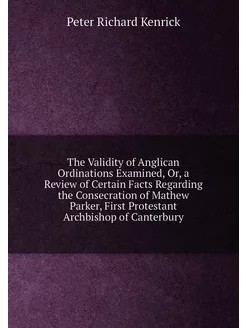 Peter Richard Kenrick

The Validity of Anglican Ordinations Examined, Or, a Review of Certain Facts Regarding the Consecration of Mathew Parker, First Protestant Archbishop of Canterbury